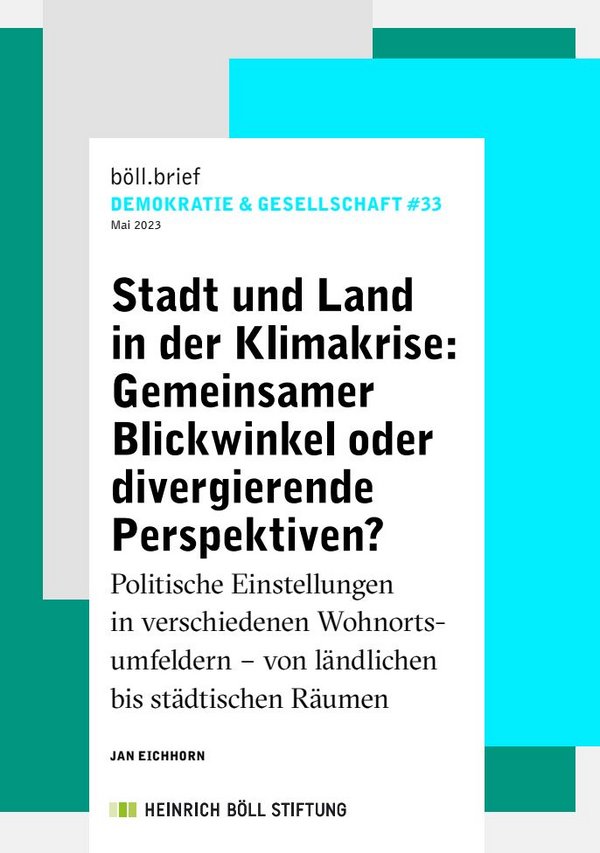 böll.brief
DEMOKRATIE & GESELLSCHAFT #33
Mai 2023

Stadt und Land in der Klimakrise: Gemeinsamer Blickwinkel oder divergierende Perspektiven?

Politische Einstellungen in verschiedenen Wohnortsumfeldern – von ländlichen bis städtischen Räumen

JAN EICHHORN

HEINRICH BÖLL STIFTUNG